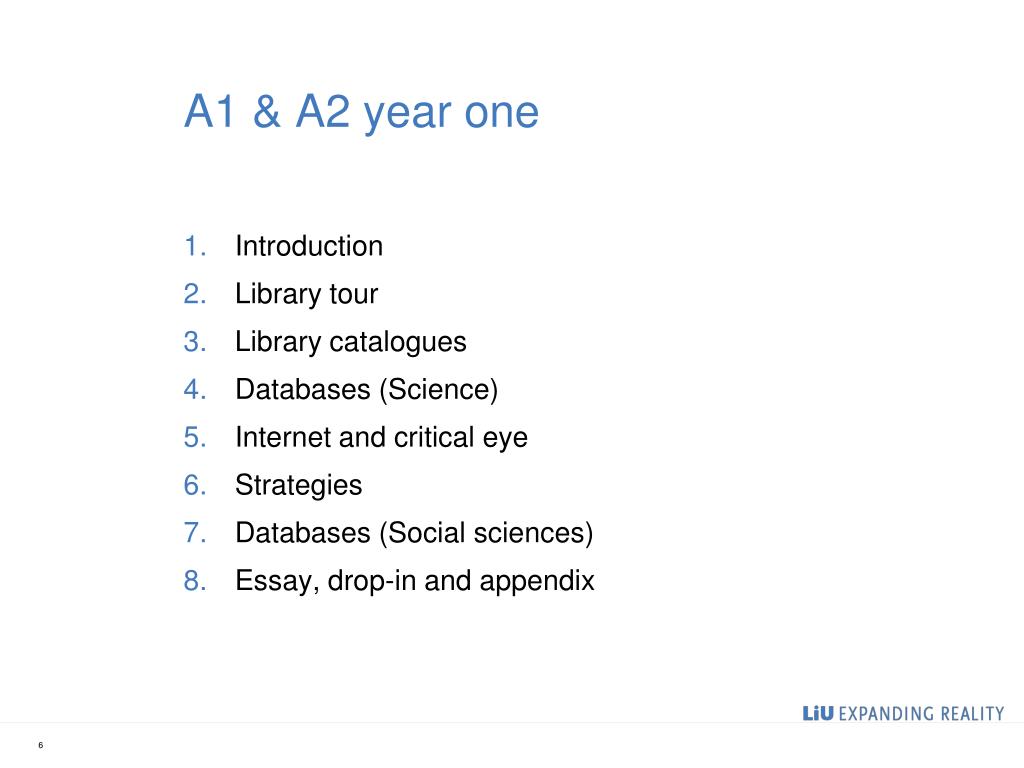 A1 & A2 year one

1. Introduction
2. Library tour
3. Library catalogues
4. Databases (Science)
5. Internet and critical eye
6. Strategies
7. Databases (Social sciences)
8. Essay, drop-in and appendix

LiU EXPANDING REALITY

6